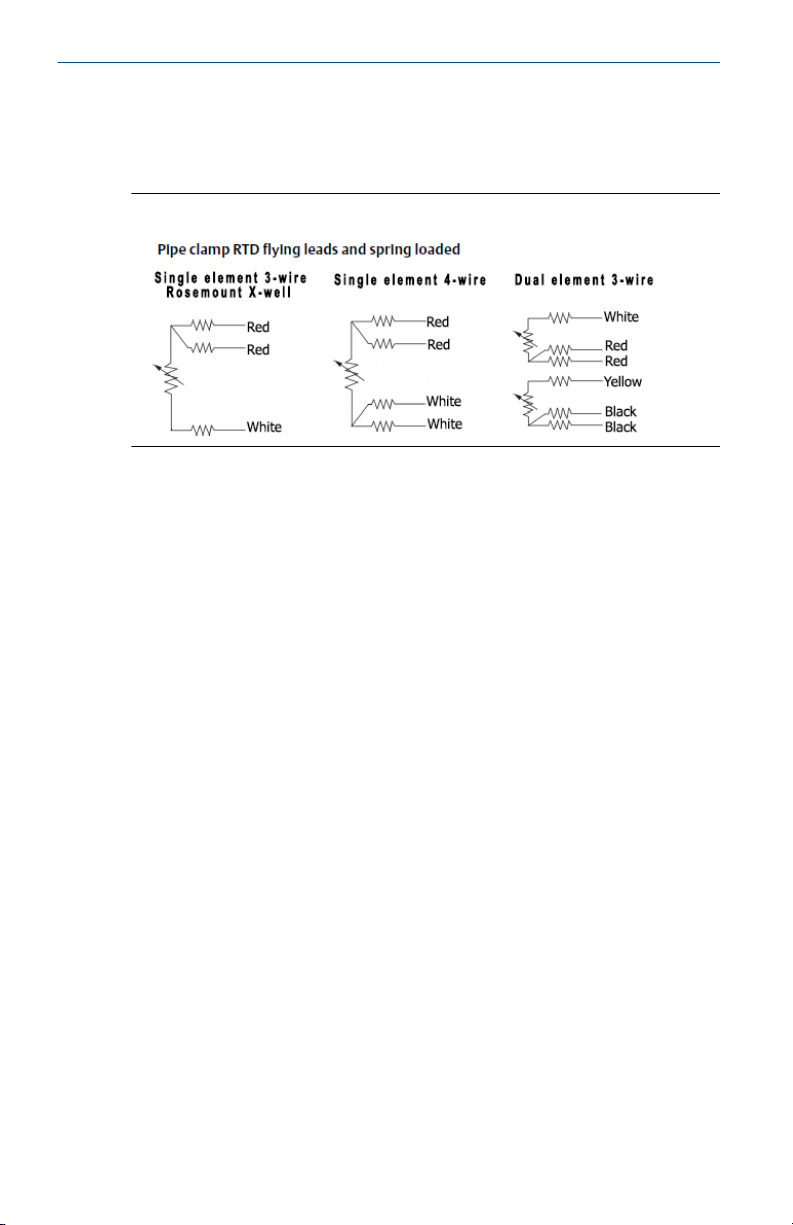 Pipe clamp RTD flying leads and spring loaded

Single element 3-wire Rosemount X-well

Red

Red

White

Single element 4-wire

Red

Red

White

White

Dual element 3-wire

White

Red

Red

Yellow

Black

Black